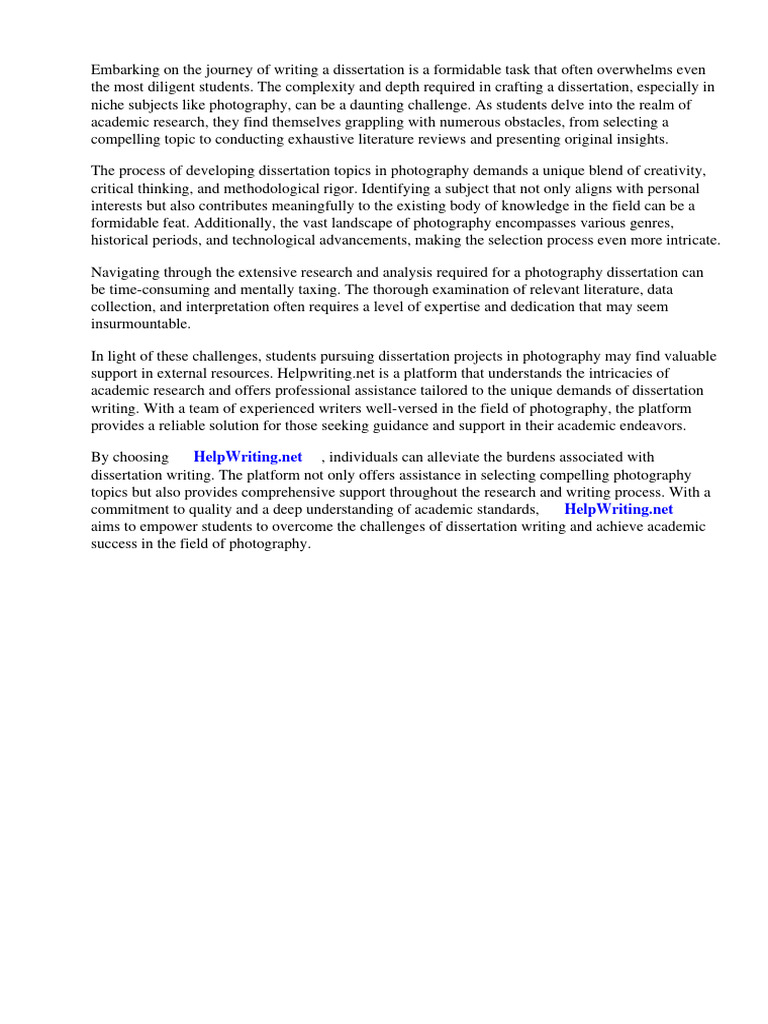 Embarking on the journey of writing a dissertation is a formidable task that often overwhelms even the most diligent students. The complexity and depth required in crafting a dissertation, especially in niche subjects like photography, can be a daunting challenge. As students delve into the realm of academic research, they find themselves grappling with numerous obstacles, from selecting a compelling topic to conducting exhaustive literature reviews and presenting original insights.

The process of developing dissertation topics in photography demands a unique blend of creativity, critical thinking, and methodological rigor. Identifying a subject that not only aligns with personal interests but also contributes meaningfully to the existing body of knowledge in the field can be a formidable feat. Additionally, the vast landscape of photography encompasses various genres, historical periods, and technological advancements, making the selection process even more intricate.

Navigating through the extensive research and analysis required for a photography dissertation can be time-consuming and mentally taxing. The thorough examination of relevant literature, data collection, and interpretation often requires a level of expertise and dedication that may seem insurmountable.

In light of these challenges, students pursuing dissertation projects in photography may find valuable support in external resources. Helpwriting.net is a platform that understands the intricacies of academic research and offers professional assistance tailored to the unique demands of dissertation writing. With a team of experienced writers well-versed in the field of photography, the platform provides a reliable solution for those seeking guidance and support in their academic endeavors.

By choosing HelpWriting.net , individuals can alleviate the burdens associated with dissertation writing. The platform not only offers assistance in selecting compelling photography topics but also provides comprehensive support throughout the research and writing process. With a commitment to quality and a deep understanding of academic standards, HelpWriting.net aims to empower students to overcome the challenges of dissertation writing and achieve academic success in the field of photography.